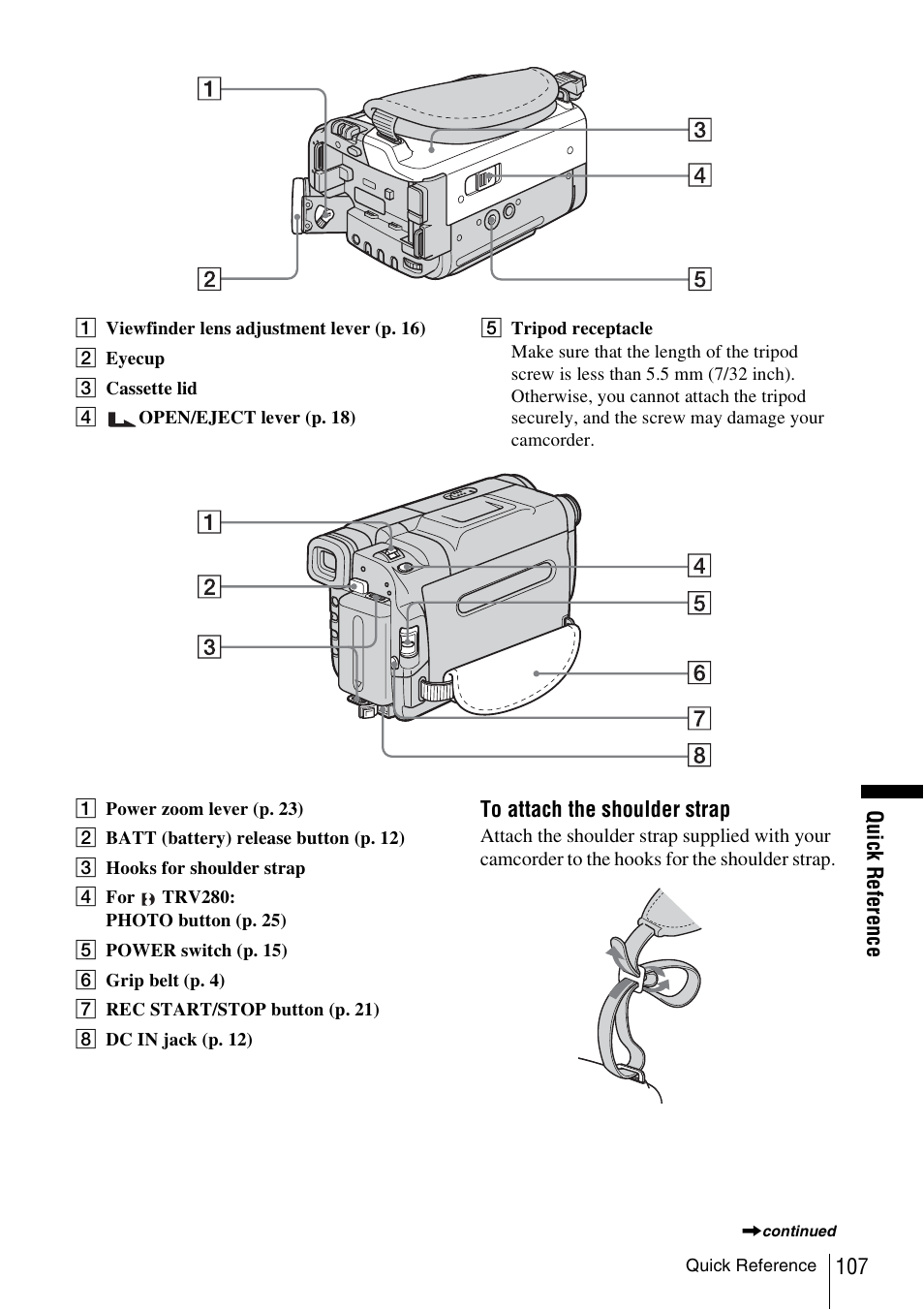 1

2

3

4

5

1 Viewfinder lens adjustment lever (p. 16)

2 Eyecup

3 Cassette lid

4 OPEN/EJECT lever (p. 18)

5 Tripod receptacle
Make sure that the length of the tripod screw is less than 5.5 mm (7/32 inch). Otherwise, you cannot attach the tripod securely, and the screw may damage your camcorder.

1

2

3

4

5

6

7

8

1 Power zoom lever (p. 23)

2 BATT (battery) release button (p. 12)

3 Hooks for shoulder strap

4 For TRV280:
PHOTO button (p. 25)

5 POWER switch (p. 15)

6 Grip belt (p. 4)

7 REC START/STOP button (p. 21)

8 DC IN jack (p. 12)

To attach the shoulder strap

Attach the shoulder strap supplied with your camcorder to the hooks for the shoulder strap.

Quick Reference

➡continued

Quick Reference 107